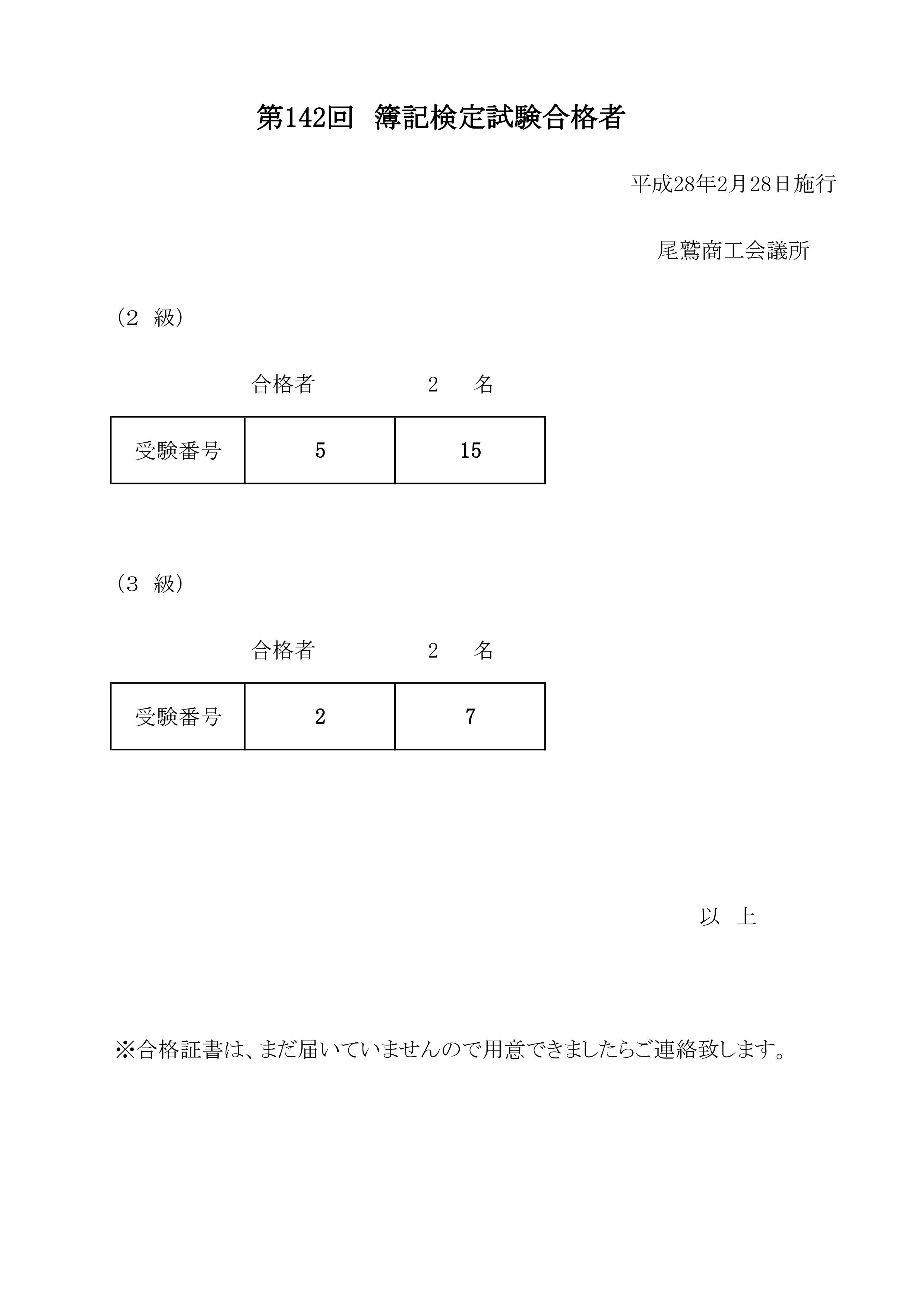 第142回　簿記検定試験合格者

平成28年2月28日施行

尾鷲商工会議所

（2　級）

合格者　　　　　2　名

| 受験番号 | 5 | 15 |
|---|---|---|

（3　級）

合格者　　　　　2　名

| 受験番号 | 2 | 7 |
|---|---|---|

以　上

※合格証書は、まだ届いていませんので用意できましたらご連絡致します。